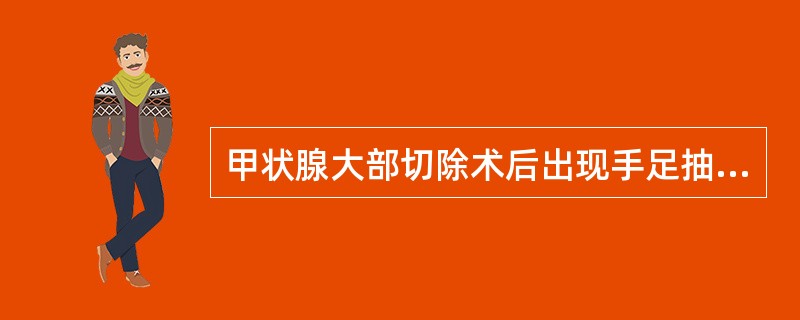 甲状腺大部切除术后出现手足抽...